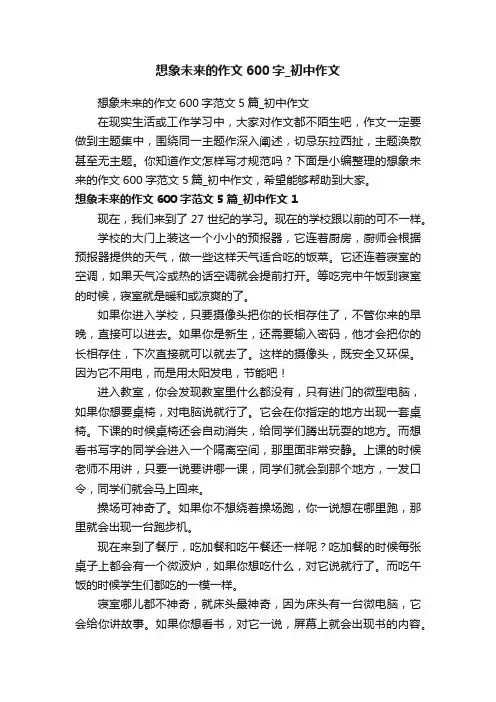 想象未来的作文 600 字_初中作文

想象未来的作文 600 字范文 5 篇_初中作文

在现实生活或工作学习中，大家对作文都不陌生吧，作文一定要做到主题集中，围绕同一主题作深入阐述，切忌东拉西扯，主题涣散甚至无主题。你知道作文怎样写才规范吗？下面是小编整理的想象未来的作文 600 字范文 5 篇_初中作文，希望能够帮助到大家。

想象未来的作文 600 字范文 5 篇_初中作文 1

现在，我们来到了 27 世纪的学习。现在的学校跟以前的可不一样。

学校的大门上装这一个小小的预报器，它连着厨房，厨师会根据预报器提供的天气，做一些这样天气适合吃的饭菜。它还连着寝室的空调，如果天气冷或热的话空调就会提前打开。等吃完中午饭到寝室的时候，寝室就是暖和或凉爽的了。

如果你进入学校，只要摄像头把你的长相存住了，不管你来的早晚，直接可以进去。如果你是新生，还需要输入密码，他才会把你的长相存住，下次直接就可以就去了。这样的摄像头，既安全又环保。因为它不用电，而是用太阳发电，节能吧！

进入教室，你会发现教室里什么都没有，只有进门的微型电脑，如果你想要桌椅，对电脑说就行了。它会在你指定的地方出现一套桌椅。下课的时候桌椅还会自动消失，给同学们腾出玩耍的地方。而想看书写字的同学会进入一个隔离空间，那里面非常安静。上课的时候老师不用讲，只要一说要讲哪一课，同学们就会到那个地方，一发口令，同学们就会马上回来。

操场可神奇了。如果你不想绕着操场跑，你一说想在哪里跑，那里就会出现一台跑步机。

现在来到了餐厅，吃加餐和吃午餐还一样呢？吃加餐的时候每张桌子上都会有一个微波炉，如果你想吃什么，对它说就行了。而吃午饭的时候学生们都吃的一模一样。

寝室哪儿都不神奇，就床头最神奇，因为床头有一台微电脑，它会给你讲故事。如果你想看书，对它一说，屏幕上就会出现书的内容。